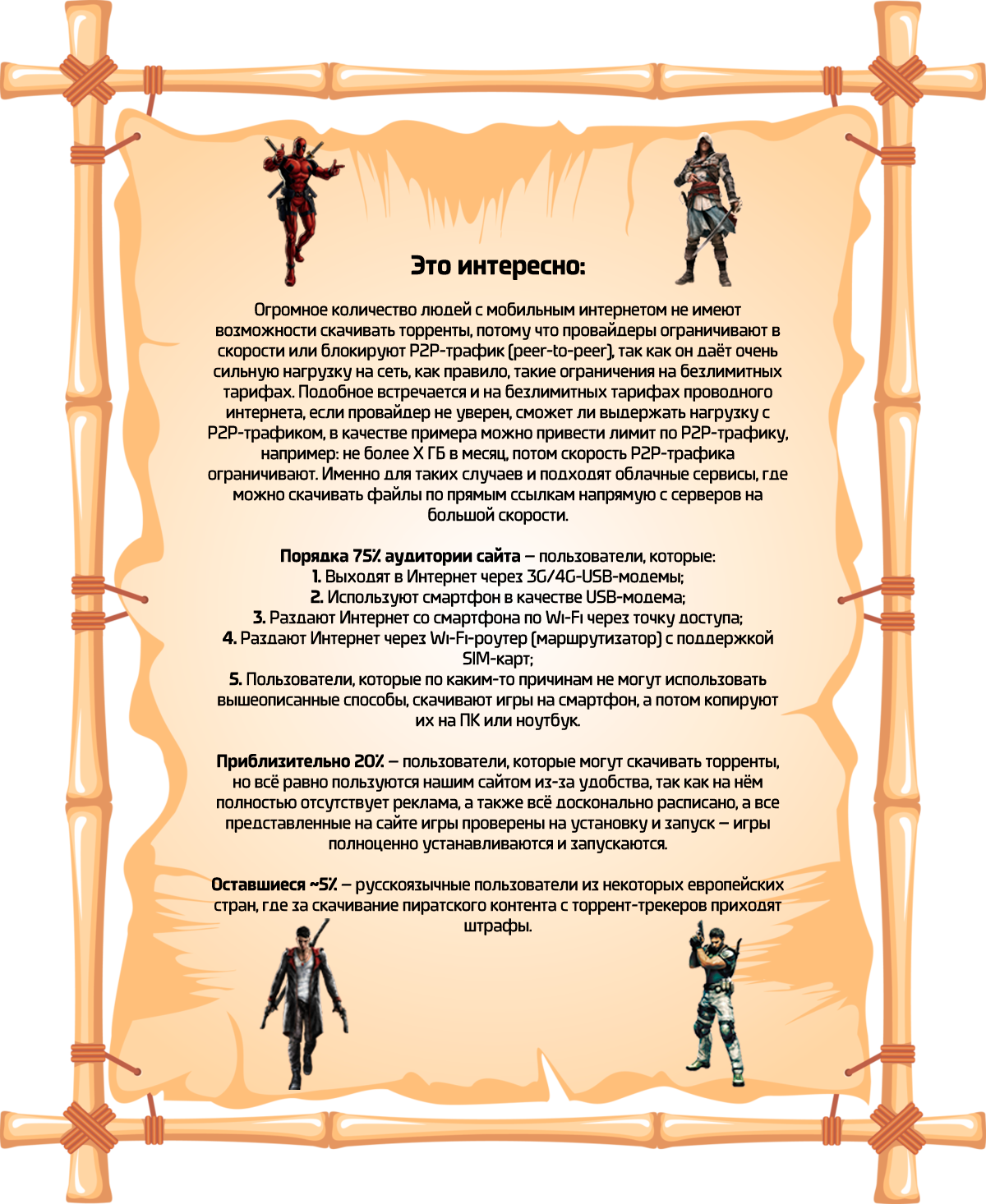 Это интересно:

Огромное количество людей с мобильным интернетом не имеют возможности скачивать торренты, потому что провайдеры ограничивают в скорости или блокируют P2P-трафик (peer-to-peer), так как он даёт очень сильную нагрузку на сеть, как правило, такие ограничения на безлимитных тарифах. Подобное встречается и на безлимитных тарифах проводного интернета, если провайдер не уверен, сможет ли выдержать нагрузку с P2P-трафиком, в качестве примера можно привести лимит по P2P-трафику, например: не более X ГБ в месяц, потом скорость P2P-трафика ограничивают. Именно для таких случаев и подходят облачные сервисы, где можно скачивать файлы по прямым ссылкам напрямую с серверов на большой скорости.

Порядка 75% аудитории сайта – пользователи, которые:
1. Выходят в Интернет через 3G/4G-USB-модемы;
2. Используют смартфон в качестве USB-модема;
3. Раздают Интернет со смартфона по Wi-Fi через точку доступа;
4. Раздают Интернет через Wi-Fi-роутер (маршрутизатор) с поддержкой SIM-карт;
5. Пользователи, которые по каким-то причинам не могут использовать вышеописанные способы, скачивают игры на смартфон, а потом копируют их на ПК или ноутбук.

Приблизительно 20% – пользователи, которые могут скачивать торренты, но всё равно пользуются нашим сайтом из-за удобства, так как на нём полностью отсутствует реклама, а также всё досконально расписано, а все представленные на сайте игры проверены на установку и запуск – игры полноценно устанавливаются и запускаются.

Оставшиеся ~5% – русскоязычные пользователи из некоторых европейских стран, где за скачивание пиратского контента с торрент-трекеров приходят штрафы.